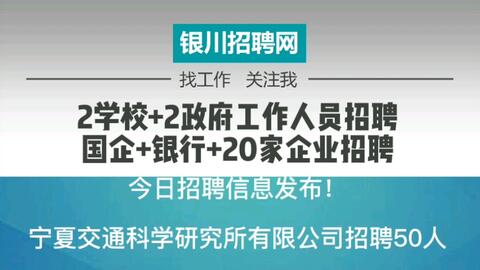 银川招聘网

找工作 关注我

2学校+2政府工作人员招聘
国企+银行+20家企业招聘

今日招聘信息发布！

宁夏交通科学研究所有限公司招聘50人